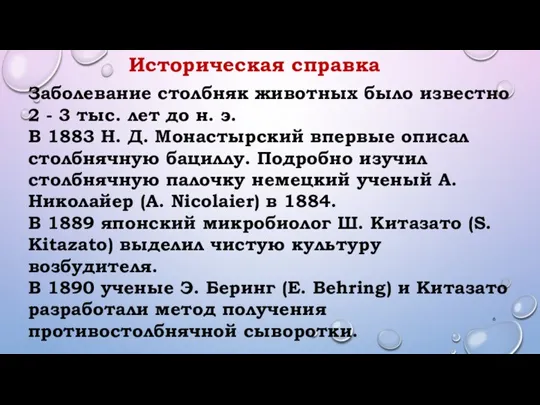 Историческая справка

Заболевание столбняк животных было известно 2 - 3 тыс. лет до н. э.
В 1883 Н. Д. Монастырский впервые описал столбнячную бациллу. Подробно изучил столбнячную палочку немецкий ученый А. Николайер (A. Nicolaier) в 1884.
В 1889 японский микробиолог Ш. Китазато (S. Kitazato) выделил чистую культуру возбудителя.
В 1890 ученые Э. Беринг (E. Behring) и Китазато разработали метод получения противостолбнячной сыворотки.